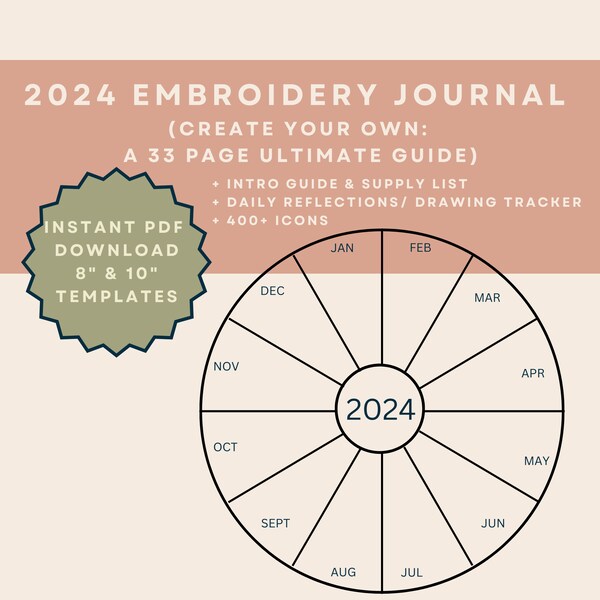 2024 EMBROIDERY JOURNAL
(CREATE YOUR OWN:
A 33 PAGE ULTIMATE GUIDE)

+ INTRO GUIDE & SUPPLY LIST
+ DAILY REFLECTIONS/ DRAWING TRACKER
+ 400+ ICONS

INSTANT PDF
DOWNLOAD
8" & 10"
TEMPLATES

JAN
FEB
MAR
APR
MAY
JUN
JUL
AUG
SEPT
OCT
NOV
DEC
2024